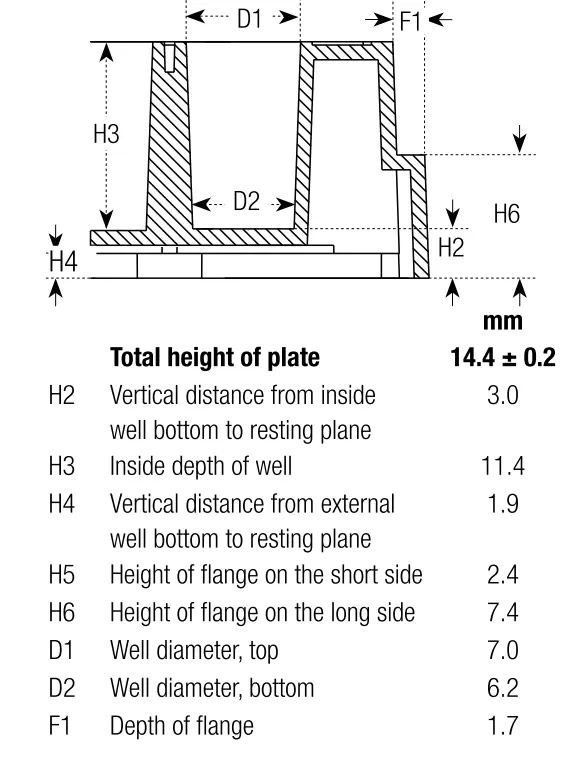 D1
F1
H3
D2
H6
H2
H4

| | | mm |
|---|---|---|
| | **Total height of plate** | **14.4 ± 0.2** |
| H2 | Vertical distance from inside well bottom to resting plane | 3.0 |
| H3 | Inside depth of well | 11.4 |
| H4 | Vertical distance from external well bottom to resting plane | 1.9 |
| H5 | Height of flange on the short side | 2.4 |
| H6 | Height of flange on the long side | 7.4 |
| D1 | Well diameter, top | 7.0 |
| D2 | Well diameter, bottom | 6.2 |
| F1 | Depth of flange | 1.7 |